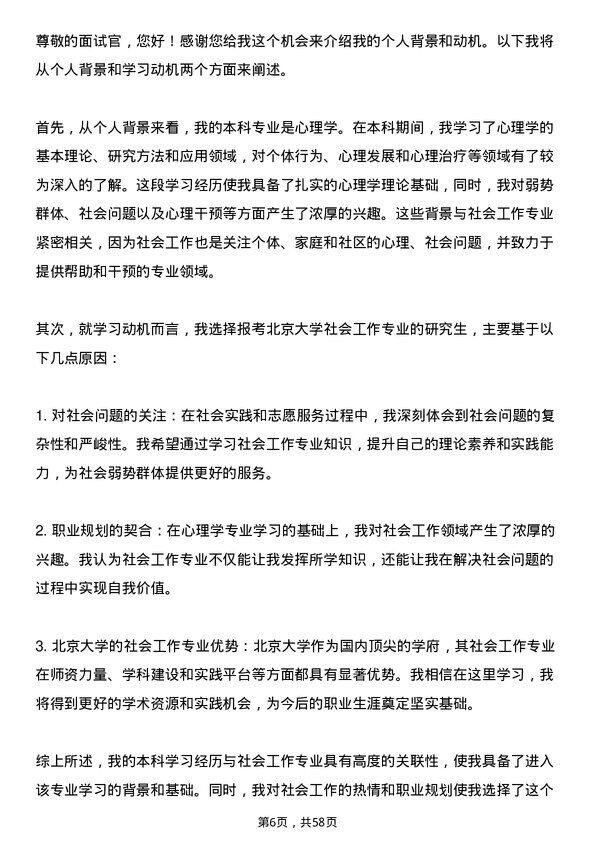 尊敬的面试官，您好！感谢您给我这个机会来介绍我的个人背景和动机。以下我将从个人背景和学习动机两个方面来阐述。

首先，从个人背景来看，我的本科专业是心理学。在本科期间，我学习了心理学的基本理论、研究方法和应用领域，对个体行为、心理发展和心理治疗等领域有了较为深入的了解。这段学习经历使我具备了扎实的心理学理论基础，同时，我对弱势群体、社会问题以及心理干预等方面产生了浓厚的兴趣。这些背景与社会工作专业紧密相关，因为社会工作也是关注个体、家庭和社区的心理、社会问题，并致力于提供帮助和干预的专业领域。

其次，就学习动机而言，我选择报考北京大学社会工作专业的研究生，主要基于以下几点原因：

1. 对社会问题的关注：在社会实践和志愿服务过程中，我深刻体会到社会问题的复杂性和严峻性。我希望通过学习社会工作专业知识，提升自己的理论素养和实践能力，为社会弱势群体提供更好的服务。

2. 职业规划的契合：在心理学专业学习的基础上，我对社会工作领域产生了浓厚的兴趣。我认为社会工作专业不仅能让我发挥所学知识，还能让我在解决社会问题的过程中实现自我价值。

3. 北京大学的社会工作专业优势：北京大学作为国内顶尖的学府，其社会工作专业在师资力量、学科建设和实践平台等方面都具有显著优势。我相信在这里学习，我将得到更好的学术资源和实践机会，为今后的职业生涯奠定坚实基础。

综上所述，我的本科学习经历与社会工作专业具有高度的关联性，使我具备了进入该专业学习的背景和基础。同时，我对社会工作的热情和职业规划使我选择了这个

第6页，共58页